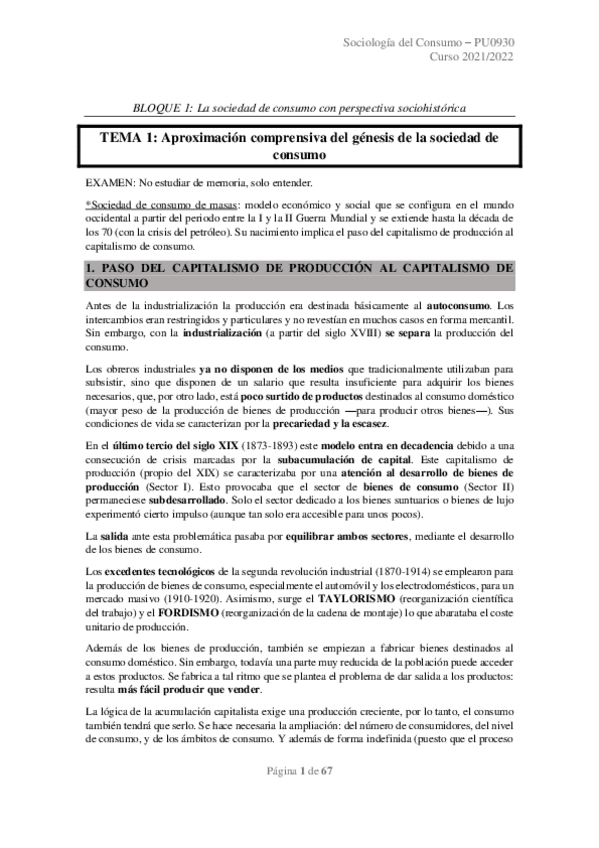 Sociología del Consumo – PU0930
Curso 2021/2022

BLOQUE 1: La sociedad de consumo con perspectiva sociohistórica

TEMA 1: Aproximación comprensiva del génesis de la sociedad de consumo

EXAMEN: No estudiar de memoria, solo entender.

*Sociedad de consumo de masas: modelo económico y social que se configura en el mundo occidental a partir del periodo entre la I y la II Guerra Mundial y se extiende hasta la década de los 70 (con la crisis del petróleo). Su nacimiento implica el paso del capitalismo de producción al capitalismo de consumo.

1. PASO DEL CAPITALISMO DE PRODUCCIÓN AL CAPITALISMO DE CONSUMO

Antes de la industrialización la producción era destinada básicamente al autoconsumo. Los intercambios eran restringidos y particulares y no revestían en muchos casos en forma mercantil. Sin embargo, con la industrialización (a partir del siglo XVIII) se separa la producción del consumo.

Los obreros industriales ya no disponen de los medios que tradicionalmente utilizaban para subsistir, sino que disponen de un salario que resulta insuficiente para adquirir los bienes necesarios, que, por otro lado, está poco surtido de productos destinados al consumo doméstico (mayor peso de la producción de bienes de producción —para producir otros bienes—). Sus condiciones de vida se caracterizan por la precariedad y la escasez.

En el último tercio del siglo XIX (1873-1893) este modelo entra en decadencia debido a una consecución de crisis marcadas por la subacumulación de capital. Este capitalismo de producción (propio del XIX) se caracterizaba por una atención al desarrollo de bienes de producción (Sector I). Esto provocaba que el sector de bienes de consumo (Sector II) permaneciese subdesarrollado. Solo el sector dedicado a los bienes suntuarios o bienes de lujo experimentó cierto impulso (aunque tan solo era accesible para unos pocos).

La salida ante esta problemática pasaba por equilibrar ambos sectores, mediante el desarrollo de los bienes de consumo.

Los excedentes tecnológicos de la segunda revolución industrial (1870-1914) se emplearon para la producción de bienes de consumo, especialmente el automóvil y los electrodomésticos, para un mercado masivo (1910-1920). Asimismo, surge el TAYLORISMO (reorganización científica del trabajo) y el FORDISMO (reorganización de la cadena de montaje) lo que abarataba el coste unitario de producción.

Además de los bienes de producción, también se empiezan a fabricar bienes destinados al consumo doméstico. Sin embargo, todavía una parte muy reducida de la población puede acceder a estos productos. Se fabrica a tal ritmo que se plantea el problema de dar salida a los productos: resulta más fácil producir que vender.

La lógica de la acumulación capitalista exige una producción creciente, por lo tanto, el consumo también tendrá que serlo. Se hace necesaria la ampliación: del número de consumidores, del nivel de consumo, y de los ámbitos de consumo. Y además de forma indefinida (puesto que el proceso

Página 1 de 67